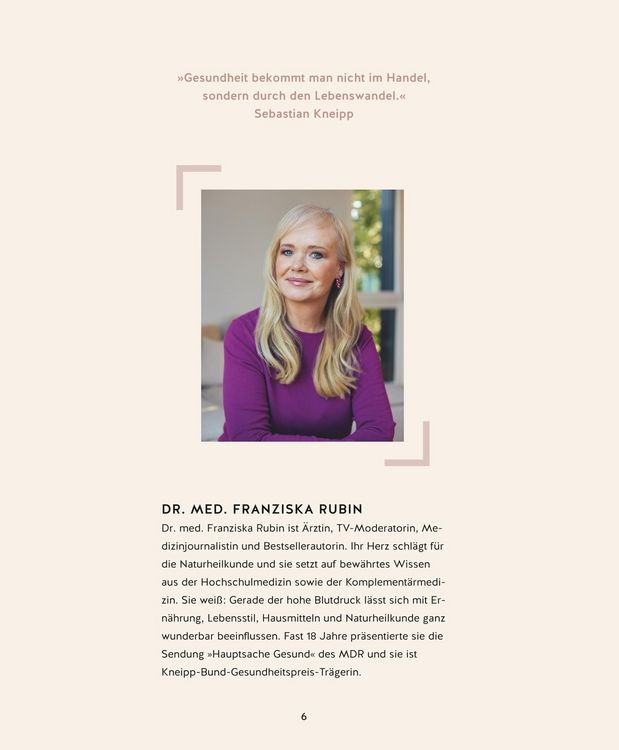 »Gesundheit bekommt man nicht im Handel, sondern durch den Lebenswandel.«
Sebastian Kneipp

DR. MED. FRANZISKA RUBIN

Dr. med. Franziska Rubin ist Ärztin, TV-Moderatorin, Medizinjournalistin und Bestsellerautorin. Ihr Herz schlägt für die Naturheilkunde und sie setzt auf bewährtes Wissen aus der Hochschulmedizin sowie der Komplementärmedizin. Sie weiß: Gerade der hohe Blutdruck lässt sich mit Ernährung, Lebensstil, Hausmitteln und Naturheilkunde ganz wunderbar beeinflussen. Fast 18 Jahre präsentierte sie die Sendung »Hauptsache Gesund« des MDR und sie ist Kneipp-Bund-Gesundheitspreis-Trägerin.

6